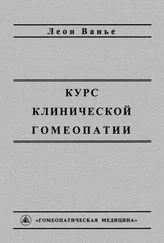 Леон Ванье

КУРС
КЛИНИЧЕСКОЙ
ГОМЕОПАТИИ

«ГОМЕОПАТИЧЕСКАЯ МЕДИЦИНА»